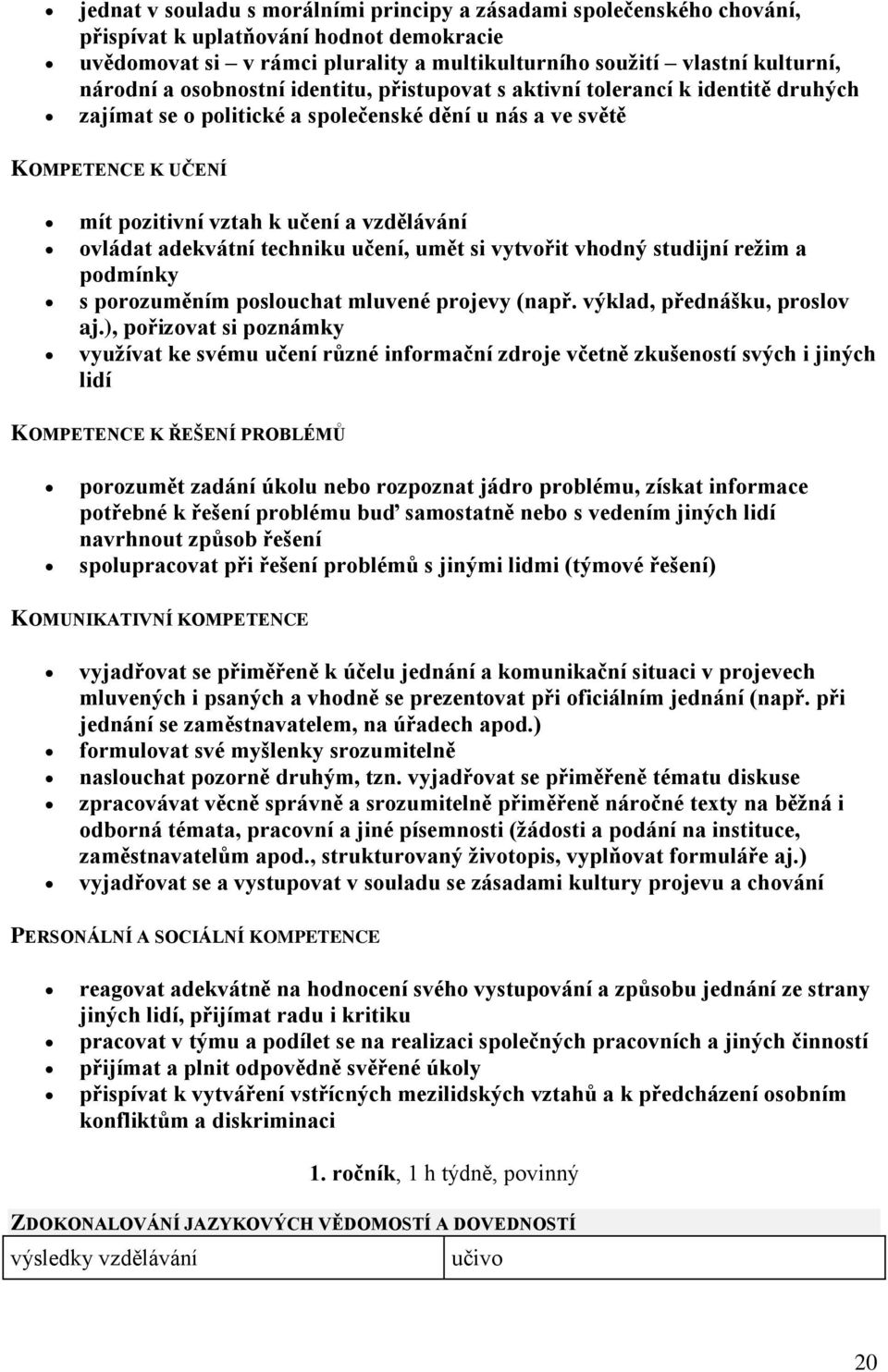 - jednat v souladu s morálními principy a zásadami společenského chování, přispívat k uplatňování hodnot demokracie
- uvědomovat si – v rámci plurality a multikulturního soužití – vlastní kulturní, národní a osobnostní identitu, přistupovat s aktivní tolerancí k identitě druhých
- zajímat se o politické a společenské dění u nás a ve světě

KOMPETENCE K UČENÍ

- mít pozitivní vztah k učení a vzdělávání
- ovládat adekvátní techniku učení, umět si vytvořit vhodný studijní režim a podmínky
- s porozuměním poslouchat mluvené projevy (např. výklad, přednášku, proslov aj.), pořizovat si poznámky
- využívat ke svému učení různé informační zdroje včetně zkušeností svých i jiných lidí

KOMPETENCE K ŘEŠENÍ PROBLÉMŮ

- porozumět zadání úkolu nebo rozpoznat jádro problému, získat informace potřebné k řešení problému buď samostatně nebo s vedením jiných lidí navrhnout způsob řešení
- spolupracovat při řešení problémů s jinými lidmi (týmové řešení)

KOMUNIKATIVNÍ KOMPETENCE

- vyjadřovat se přiměřeně k účelu jednání a komunikační situaci v projevech mluvených i psaných a vhodně se prezentovat při oficiálním jednání (např. při jednání se zaměstnavatelem, na úřadech apod.)
- formulovat své myšlenky srozumitelně
- naslouchat pozorně druhým, tzn. vyjadřovat se přiměřeně tématu diskuse
- zpracovávat věcně správně a srozumitelně přiměřeně náročné texty na běžná i odborná témata, pracovní a jiné písemnosti (žádosti a podání na instituce, zaměstnavatelům apod., strukturovaný životopis, vyplňovat formuláře aj.)
- vyjadřovat se a vystupovat v souladu se zásadami kultury projevu a chování

PERSONÁLNÍ A SOCIÁLNÍ KOMPETENCE

- reagovat adekvátně na hodnocení svého vystupování a způsobu jednání ze strany jiných lidí, přijímat radu i kritiku
- pracovat v týmu a podílet se na realizaci společných pracovních a jiných činností
- přijímat a plnit odpovědně svěřené úkoly
- přispívat k vytváření vstřícných mezilidských vztahů a k předcházení osobním konfliktům a diskriminaci

1. ročník, 1 h týdně, povinný

ZDOKONALOVÁNÍ JAZYKOVÝCH VĚDOMOSTÍ A DOVEDNOSTÍ

| výsledky vzdělávání | učivo |
|---|---|

20